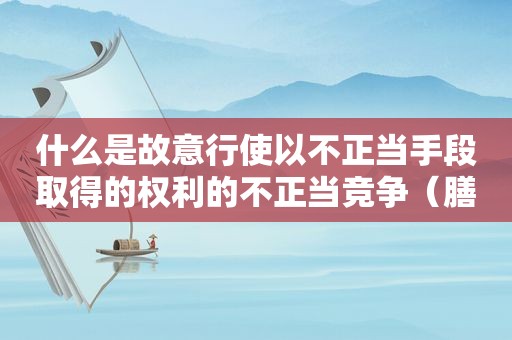 什么是故意行使以不正当手段取得的权利的不正当竞争（膳